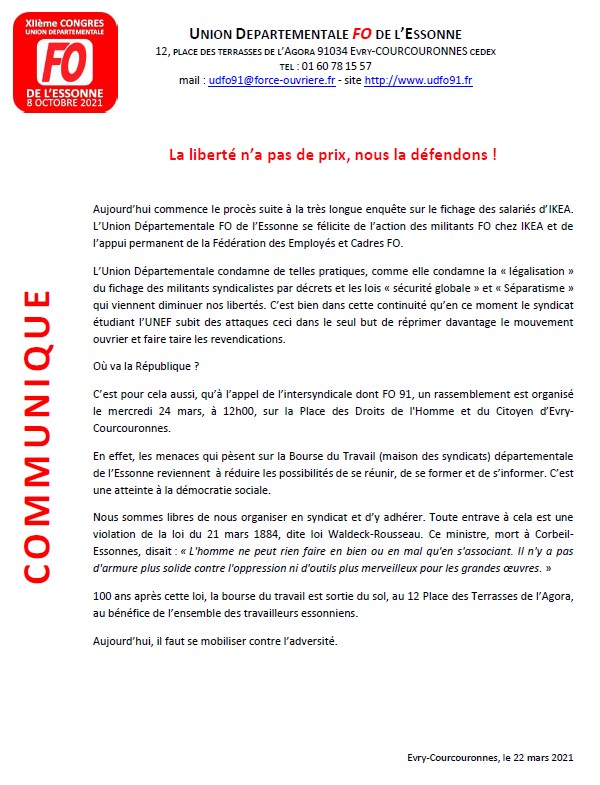 XIIème CONGRES
UNION DÉPARTEMENTALE
FO
DE L'ESSONNE
8 OCTOBRE 2021

UNION DEPARTEMENTALE FO DE L'ESSONNE
12, PLACE DES TERRASSES DE L'AGORA 91034 EVRY-COURCOURONNES CEDEX
TEL : 01 60 78 15 57
mail : udfo91@force-ouvriere.fr - site http://www.udfo91.fr

La liberté n'a pas de prix, nous la défendons !

COMMUNIQUE

Aujourd'hui commence le procès suite à la très longue enquête sur le fichage des salariés d'IKEA. L'Union Départementale FO de l'Essonne se félicite de l'action des militants FO chez IKEA et de l'appui permanent de la Fédération des Employés et Cadres FO.

L'Union Départementale condamne de telles pratiques, comme elle condamne la « légalisation » du fichage des militants syndicalistes par décrets et les lois « sécurité globale » et « Séparatisme » qui viennent diminuer nos libertés. C'est bien dans cette continuité qu'en ce moment le syndicat étudiant l'UNEF subit des attaques ceci dans le seul but de réprimer davantage le mouvement ouvrier et faire taire les revendications.

Où va la République ?

C'est pour cela aussi, qu'à l'appel de l'intersyndicale dont FO 91, un rassemblement est organisé le mercredi 24 mars, à 12h00, sur la Place des Droits de l'Homme et du Citoyen d'Evry-Courcouronnes.

En effet, les menaces qui pèsent sur la Bourse du Travail (maison des syndicats) départementale de l'Essonne reviennent à réduire les possibilités de se réunir, de se former et de s'informer. C'est une atteinte à la démocratie sociale.

Nous sommes libres de nous organiser en syndicat et d'y adhérer. Toute entrave à cela est une violation de la loi du 21 mars 1884, dite loi Waldeck-Rousseau. Ce ministre, mort à Corbeil-Essonnes, disait : « L'homme ne peut rien faire en bien ou en mal qu'en s'associant. Il n'y a pas d'armure plus solide contre l'oppression ni d'outils plus merveilleux pour les grandes œuvres. »

100 ans après cette loi, la bourse du travail est sortie du sol, au 12 Place des Terrasses de l'Agora, au bénéfice de l'ensemble des travailleurs essonniens.

Aujourd'hui, il faut se mobiliser contre l'adversité.

Evry-Courcouronnes, le 22 mars 2021